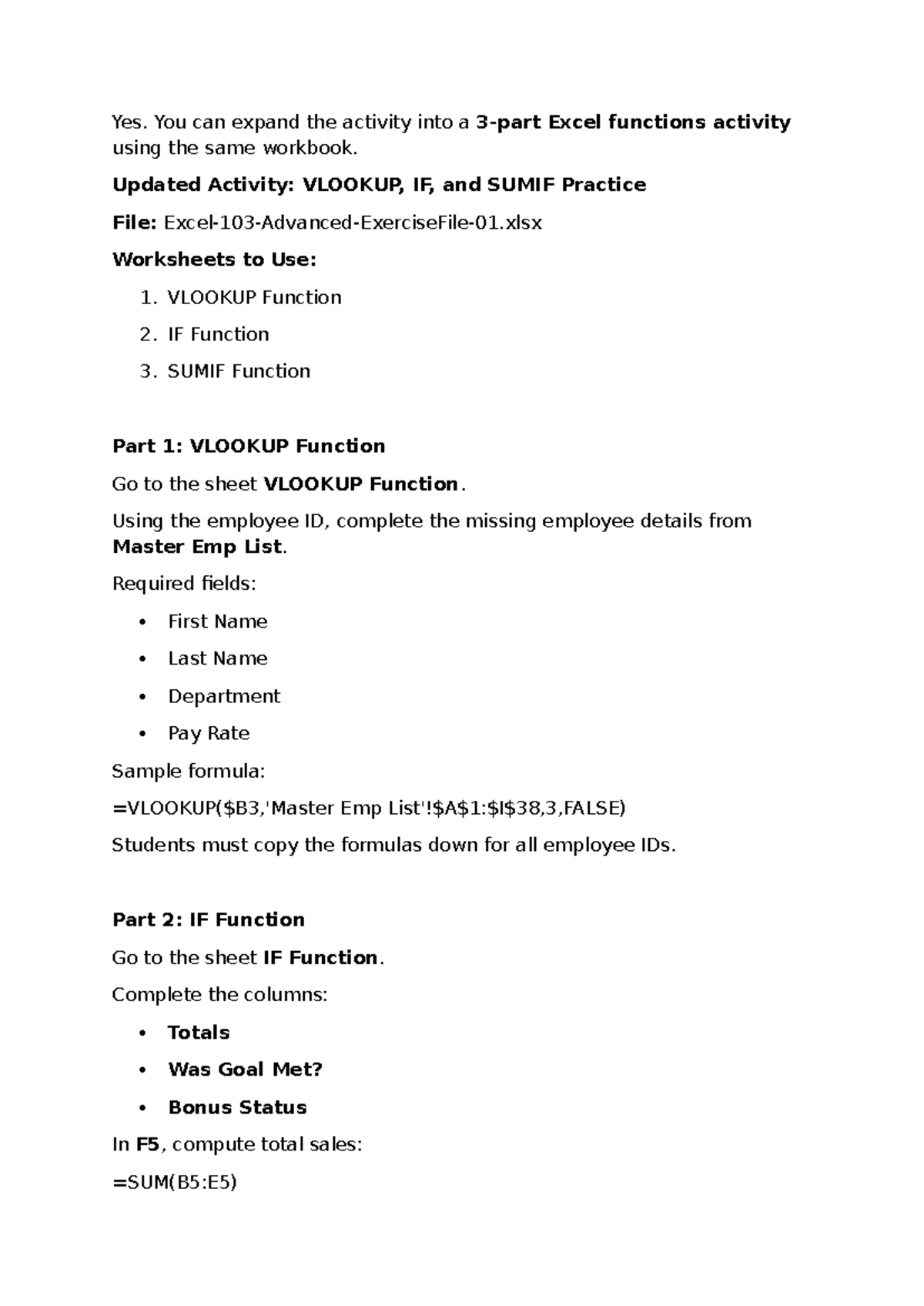 Yes. You can expand the activity into a 3-part Excel functions activity using the same workbook.

Updated Activity: VLOOKUP, IF, and SUMIF Practice

File: Excel-103-Advanced-ExerciseFile-01.xlsx

Worksheets to Use:

1. VLOOKUP Function
2. IF Function
3. SUMIF Function

Part 1: VLOOKUP Function

Go to the sheet VLOOKUP Function.

Using the employee ID, complete the missing employee details from Master Emp List.

Required fields:

• First Name
• Last Name
• Department
• Pay Rate

Sample formula:

=VLOOKUP($B3,'Master Emp List'!$A$1:$I$38,3,FALSE)

Students must copy the formulas down for all employee IDs.

Part 2: IF Function

Go to the sheet IF Function.

Complete the columns:

• Totals
• Was Goal Met?
• Bonus Status

In F5, compute total sales:

=SUM(B5:E5)